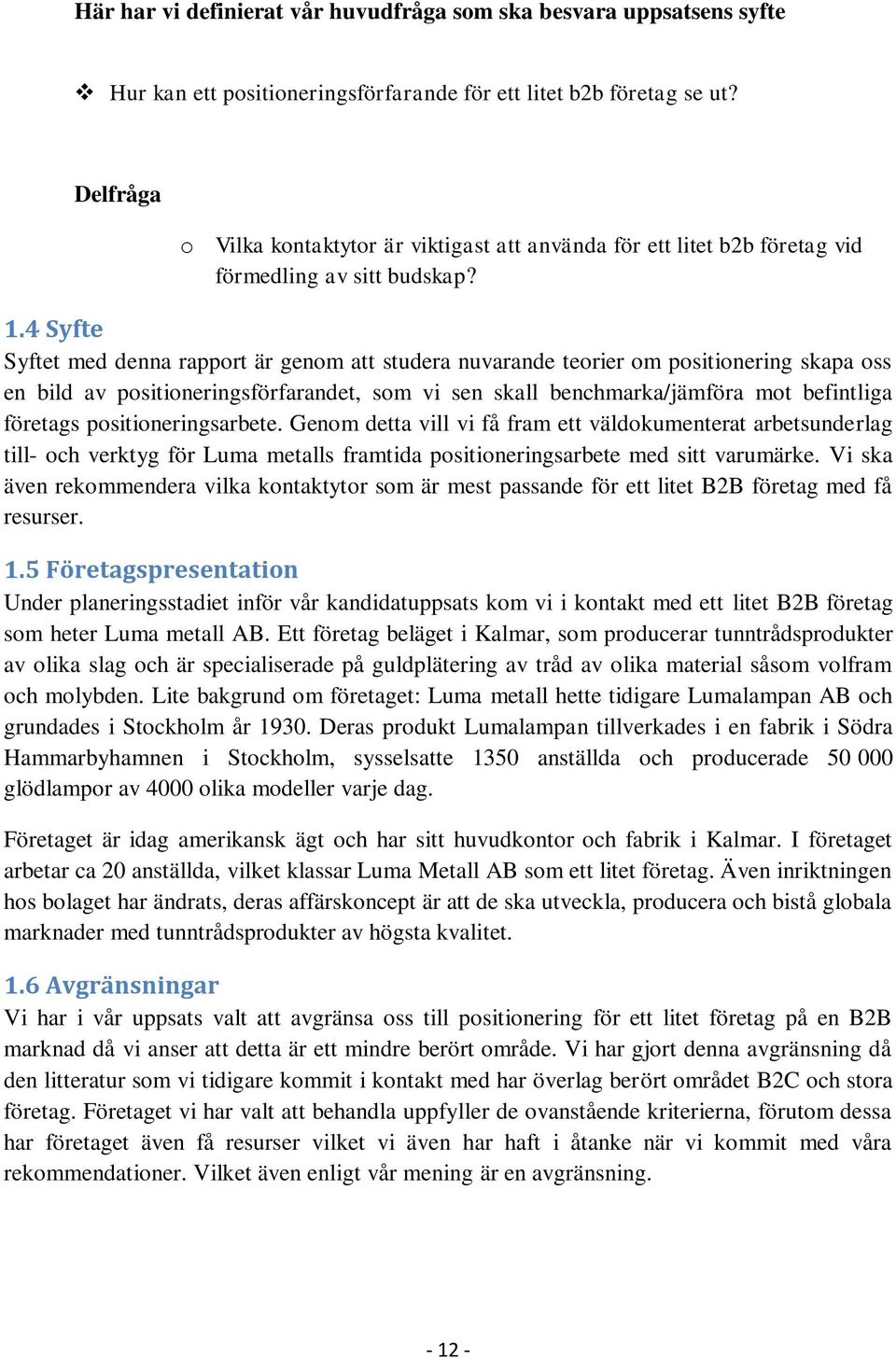 Här har vi definierat vår huvudfråga som ska besvara uppsatsens syfte

❖ Hur kan ett positioneringsförfarande för ett litet b2b företag se ut?

Delfråga

o Vilka kontaktytor är viktigast att använda för ett litet b2b företag vid förmedling av sitt budskap?

1.4 Syfte
Syftet med denna rapport är genom att studera nuvarande teorier om positionering skapa oss en bild av positioneringsförfarandet, som vi sen skall benchmarka/jämföra mot befintliga företags positioneringsarbete. Genom detta vill vi få fram ett väldokumenterat arbetsunderlag till- och verktyg för Luma metalls framtida positioneringsarbete med sitt varumärke. Vi ska även rekommendera vilka kontaktytor som är mest passande för ett litet B2B företag med få resurser.

1.5 Företagspresentation
Under planeringsstadiet inför vår kandidatuppsats kom vi i kontakt med ett litet B2B företag som heter Luma metall AB. Ett företag beläget i Kalmar, som producerar tunntrådsprodukter av olika slag och är specialiserade på guldplätering av tråd av olika material såsom volfram och molybden. Lite bakgrund om företaget: Luma metall hette tidigare Lumalampan AB och grundades i Stockholm år 1930. Deras produkt Lumalampan tillverkades i en fabrik i Södra Hammarbyhamnen i Stockholm, sysselsatte 1350 anställda och producerade 50 000 glödlampor av 4000 olika modeller varje dag.

Företaget är idag amerikansk ägt och har sitt huvudkontor och fabrik i Kalmar. I företaget arbetar ca 20 anställda, vilket klassar Luma Metall AB som ett litet företag. Även inriktningen hos bolaget har ändrats, deras affärskoncept är att de ska utveckla, producera och bistå globala marknader med tunntrådsprodukter av högsta kvalitet.

1.6 Avgränsningar
Vi har i vår uppsats valt att avgränsa oss till positionering för ett litet företag på en B2B marknad då vi anser att detta är ett mindre berört område. Vi har gjort denna avgränsning då den litteratur som vi tidigare kommit i kontakt med har överlag berört området B2C och stora företag. Företaget vi har valt att behandla uppfyller de ovanstående kriterierna, förutom dessa har företaget även få resurser vilket vi även har haft i åtanke när vi kommit med våra rekommendationer. Vilket även enligt vår mening är en avgränsning.

- 12 -